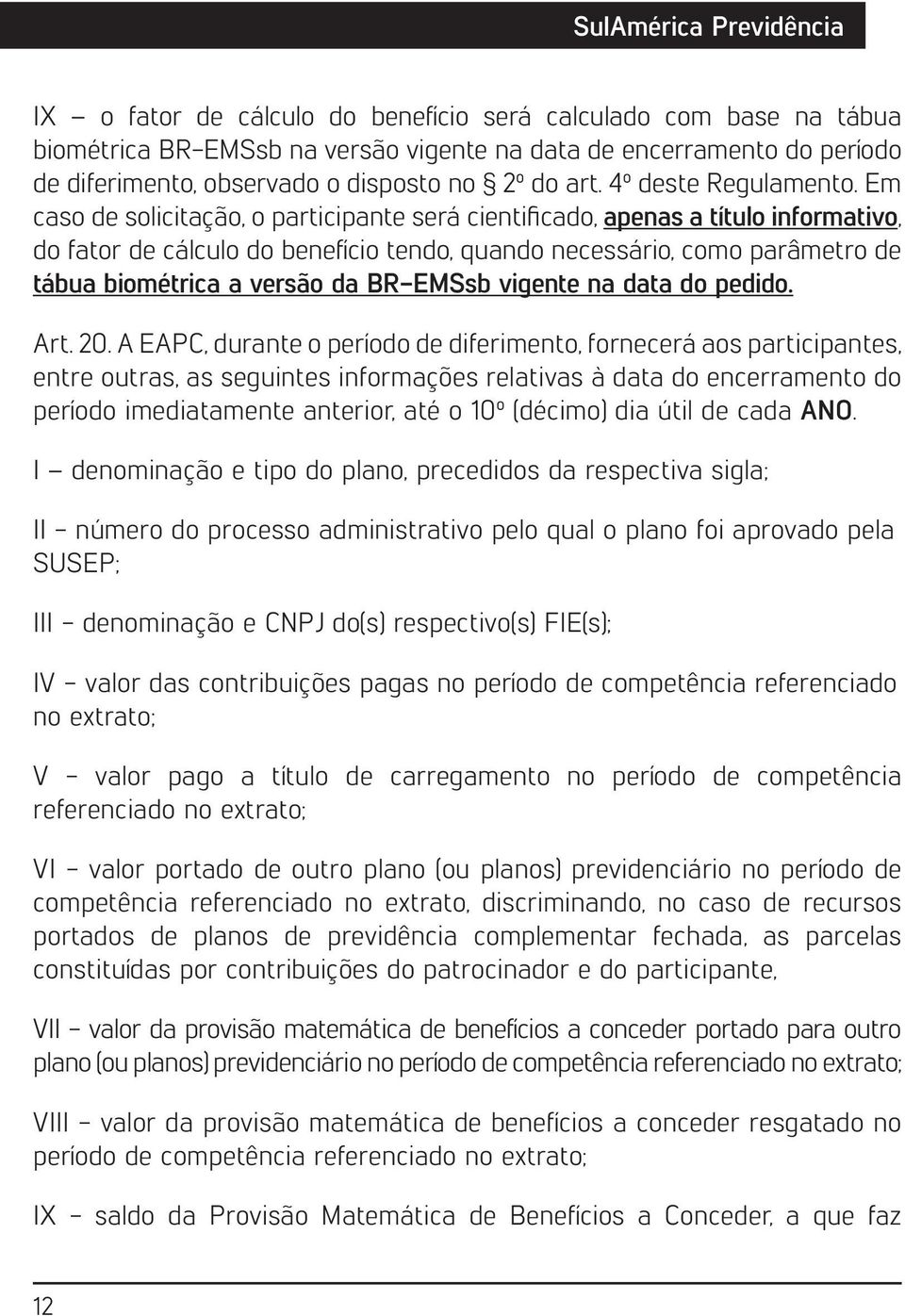 SulAmérica Previdência

IX – o fator de cálculo do benefício será calculado com base na tábua biométrica BR-EMSsb na versão vigente na data de encerramento do período de diferimento, observado o disposto no § 2º do art. 4º deste Regulamento. Em caso de solicitação, o participante será cientificado, apenas a título informativo, do fator de cálculo do benefício tendo, quando necessário, como parâmetro de tábua biométrica a versão da BR-EMSsb vigente na data do pedido.

Art. 20. A EAPC, durante o período de diferimento, fornecerá aos participantes, entre outras, as seguintes informações relativas à data do encerramento do período imediatamente anterior, até o 10º (décimo) dia útil de cada ANO.

I – denominação e tipo do plano, precedidos da respectiva sigla;

II - número do processo administrativo pelo qual o plano foi aprovado pela SUSEP;

III - denominação e CNPJ do(s) respectivo(s) FIE(s);

IV - valor das contribuições pagas no período de competência referenciado no extrato;

V - valor pago a título de carregamento no período de competência referenciado no extrato;

VI - valor portado de outro plano (ou planos) previdenciário no período de competência referenciado no extrato, discriminando, no caso de recursos portados de planos de previdência complementar fechada, as parcelas constituídas por contribuições do patrocinador e do participante,

VII - valor da provisão matemática de benefícios a conceder portado para outro plano (ou planos) previdenciário no período de competência referenciado no extrato;

VIII - valor da provisão matemática de benefícios a conceder resgatado no período de competência referenciado no extrato;

IX - saldo da Provisão Matemática de Benefícios a Conceder, a que faz

12